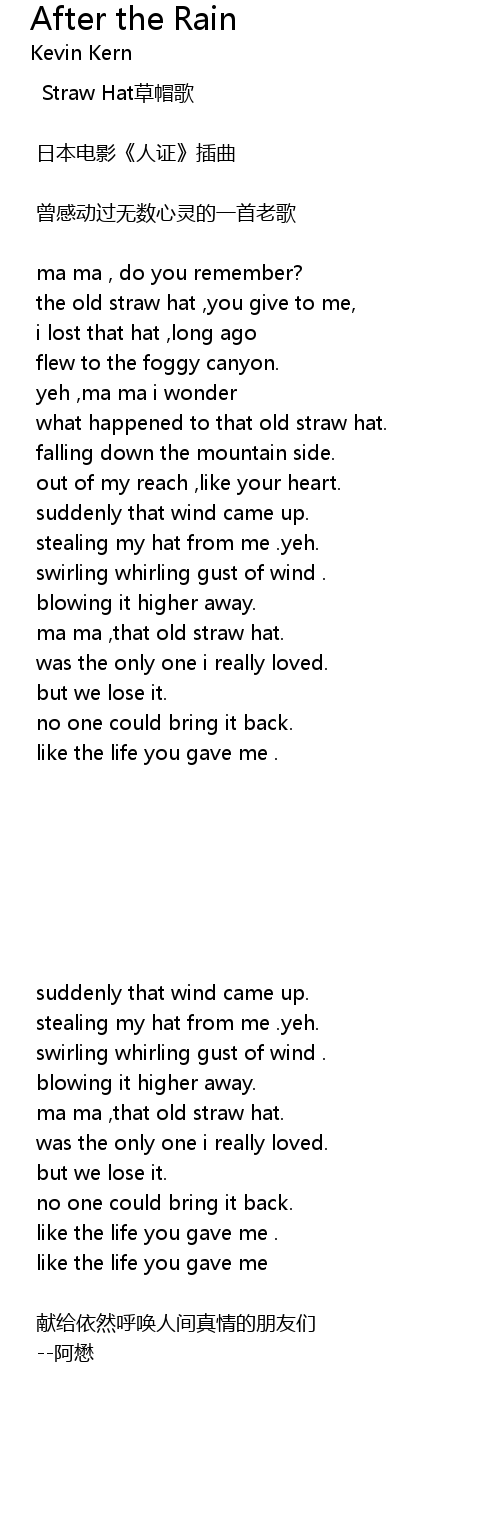 After the Rain
Kevin Kern

Straw Hat草帽歌

日本电影《人证》插曲

曾感动过无数心灵的一首老歌

ma ma , do you remember?
the old straw hat ,you give to me,
i lost that hat ,long ago
flew to the foggy canyon.
yeh ,ma ma i wonder
what happened to that old straw hat.
falling down the mountain side.
out of my reach ,like your heart.
suddenly that wind came up.
stealing my hat from me .yeh.
swirling whirling gust of wind .
blowing it higher away.
ma ma ,that old straw hat.
was the only one i really loved.
but we lose it.
no one could bring it back.
like the life you gave me .

suddenly that wind came up.
stealing my hat from me .yeh.
swirling whirling gust of wind .
blowing it higher away.
ma ma ,that old straw hat.
was the only one i really loved.
but we lose it.
no one could bring it back.
like the life you gave me .
like the life you gave me

献给依然呼唤人间真情的朋友们
--阿懋